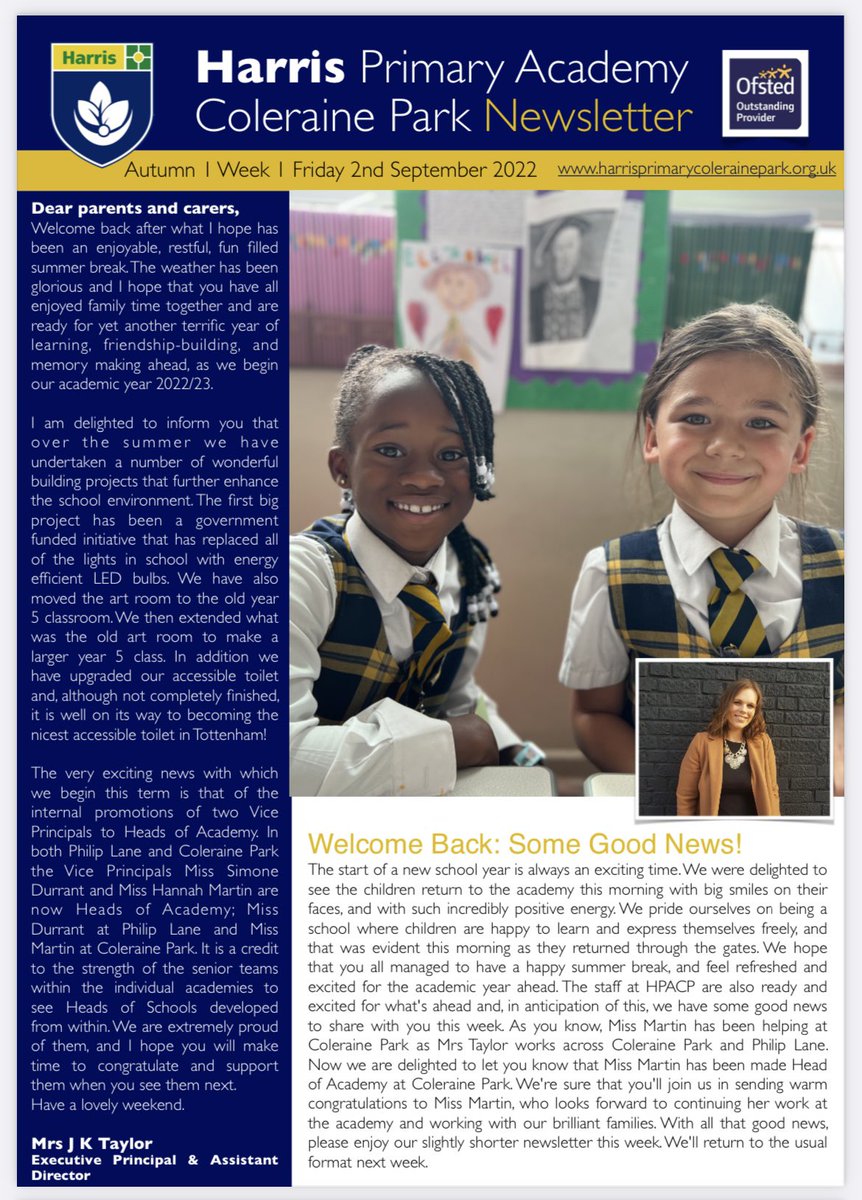 Harris

Harris Primary Academy Coleraine Park Newsletter

Ofsted Outstanding Provider

Autumn 1 Week 1 Friday 2nd September 2022 www.harrisprimarycolerainepark.org.uk

Dear parents and carers,
Welcome back after what I hope has been an enjoyable, restful, fun filled summer break. The weather has been glorious and I hope that you have all enjoyed family time together and are ready for yet another terrific year of learning, friendship-building, and memory making ahead, as we begin our academic year 2022/23.

I am delighted to inform you that over the summer we have undertaken a number of wonderful building projects that further enhance the school environment. The first big project has been a government funded initiative that has replaced all of the lights in school with energy efficient LED bulbs. We have also moved the art room to the old year 5 classroom. We then extended what was the old art room to make a larger year 5 class. In addition we have upgraded our accessible toilet and, although not completely finished, it is well on its way to becoming the nicest accessible toilet in Tottenham!

The very exciting news with which we begin this term is that of the internal promotions of two Vice Principals to Heads of Academy. In both Philip Lane and Coleraine Park the Vice Principals Miss Simone Durrant and Miss Hannah Martin are now Heads of Academy; Miss Durrant at Philip Lane and Miss Martin at Coleraine Park. It is a credit to the strength of the senior teams within the individual academies to see Heads of Schools developed from within. We are extremely proud of them, and I hope you will make time to congratulate and support them when you see them next.
Have a lovely weekend.

Mrs J K Taylor
Executive Principal & Assistant Director

Welcome Back: Some Good News!
The start of a new school year is always an exciting time. We were delighted to see the children return to the academy this morning with big smiles on their faces, and with such incredibly positive energy. We pride ourselves on being a school where children are happy to learn and express themselves freely, and that was evident this morning as they returned through the gates. We hope that you all managed to have a happy summer break, and feel refreshed and excited for the academic year ahead. The staff at HPACP are also ready and excited for what's ahead and, in anticipation of this, we have some good news to share with you this week. As you know, Miss Martin has been helping at Coleraine Park as Mrs Taylor works across Coleraine Park and Philip Lane. Now we are delighted to let you know that Miss Martin has been made Head of Academy at Coleraine Park. We're sure that you'll join us in sending warm congratulations to Miss Martin, who looks forward to continuing her work at the academy and working with our brilliant families. With all that good news, please enjoy our slightly shorter newsletter this week. We'll return to the usual format next week.